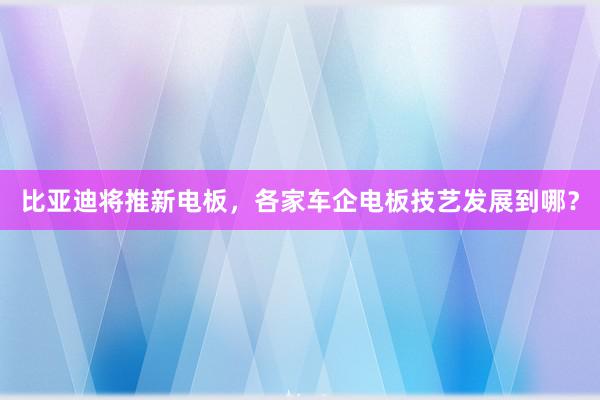 比亚迪将推新电板，各家车企电板技艺发展到哪？